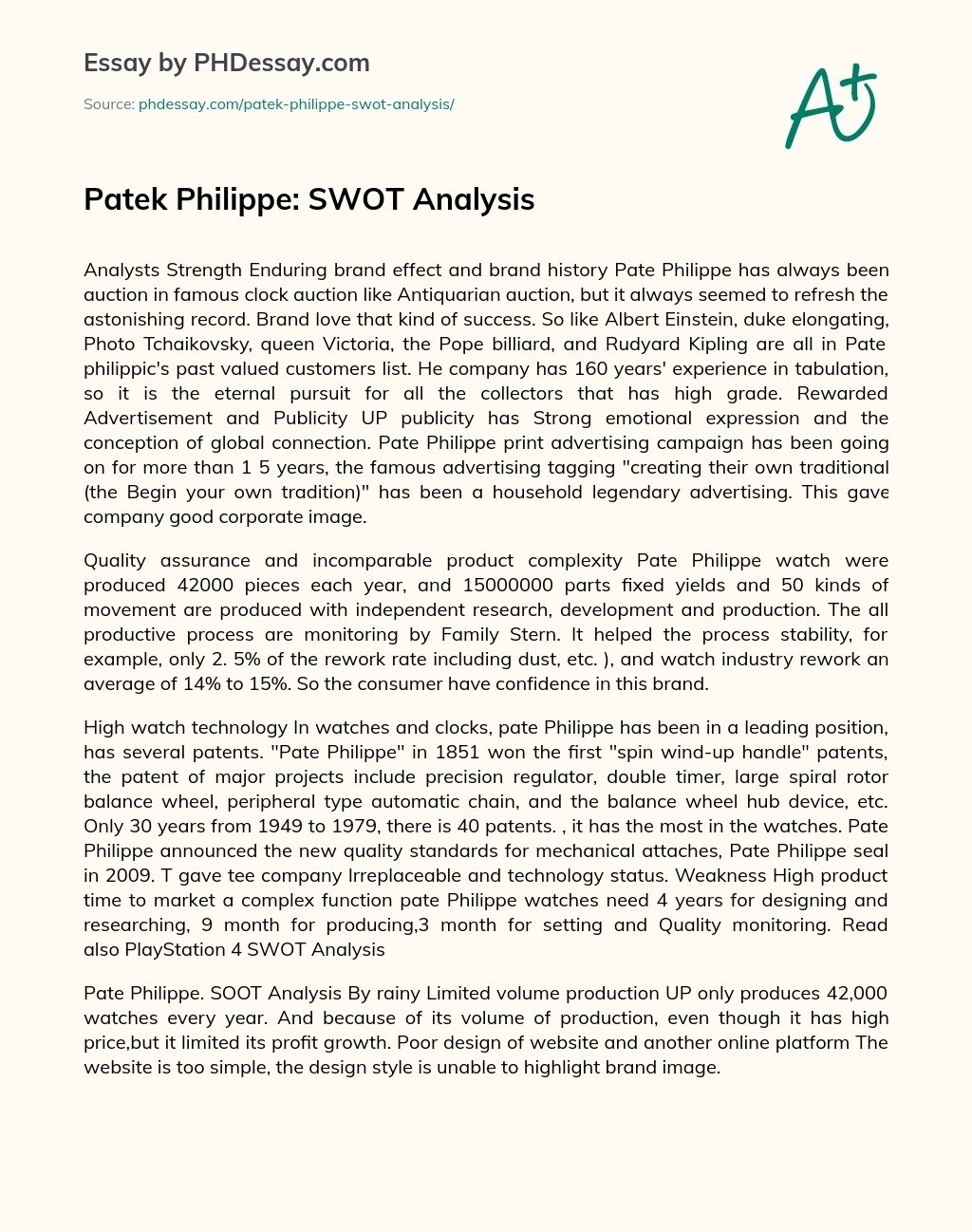 Essay by PHDessay.com

Source: phdessay.com/patek-philippe-swot-analysis/

A+

Patek Philippe: SWOT Analysis

Analysts Strength Enduring brand effect and brand history Pate Philippe has always been auction in famous clock auction like Antiquarian auction, but it always seemed to refresh the astonishing record. Brand love that kind of success. So like Albert Einstein, duke elongating, Photo Tchaikovsky, queen Victoria, the Pope billiard, and Rudyard Kipling are all in Pate philippic's past valued customers list. He company has 160 years' experience in tabulation, so it is the eternal pursuit for all the collectors that has high grade. Rewarded Advertisement and Publicity UP publicity has Strong emotional expression and the conception of global connection. Pate Philippe print advertising campaign has been going on for more than 1 5 years, the famous advertising tagging "creating their own traditional (the Begin your own tradition)" has been a household legendary advertising. This gave company good corporate image.

Quality assurance and incomparable product complexity Pate Philippe watch were produced 42000 pieces each year, and 15000000 parts fixed yields and 50 kinds of movement are produced with independent research, development and production. The all productive process are monitoring by Family Stern. It helped the process stability, for example, only 2. 5% of the rework rate including dust, etc. ), and watch industry rework an average of 14% to 15%. So the consumer have confidence in this brand.

High watch technology In watches and clocks, pate Philippe has been in a leading position, has several patents. "Pate Philippe" in 1851 won the first "spin wind-up handle" patents, the patent of major projects include precision regulator, double timer, large spiral rotor balance wheel, peripheral type automatic chain, and the balance wheel hub device, etc. Only 30 years from 1949 to 1979, there is 40 patents. , it has the most in the watches. Pate Philippe announced the new quality standards for mechanical attaches, Pate Philippe seal in 2009. T gave tee company Irreplaceable and technology status. Weakness High product time to market a complex function pate Philippe watches need 4 years for designing and researching, 9 month for producing,3 month for setting and Quality monitoring. Read also PlayStation 4 SWOT Analysis

Pate Philippe. SOOT Analysis By rainy Limited volume production UP only produces 42,000 watches every year. And because of its volume of production, even though it has high price,but it limited its profit growth. Poor design of website and another online platform The website is too simple, the design style is unable to highlight brand image.